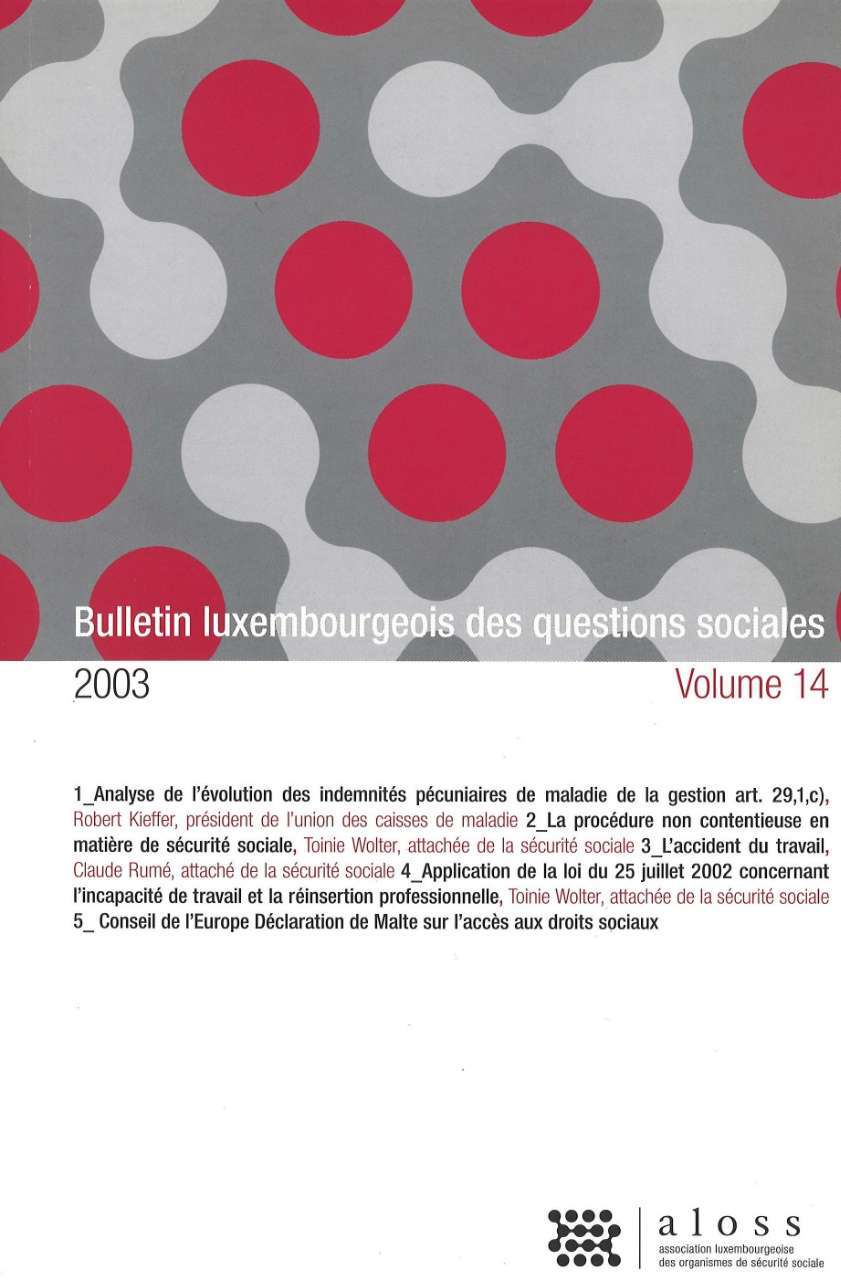 Bulletin luxembourgeois des questions sociales

2003

Volume 14

1_Analyse de l'évolution des indemnités pécuniaires de maladie de la gestion art. 29,1,c), Robert Kieffer, président de l'union des caisses de maladie 2_La procédure non contentieuse en matière de sécurité sociale, Toinie Wolter, attachée de la sécurité sociale 3_L'accident du travail, Claude Rumé, attaché de la sécurité sociale 4_Application de la loi du 25 juillet 2002 concernant l'incapacité de travail et la réinsertion professionnelle, Toinie Wolter, attachée de la sécurité sociale 5_ Conseil de l'Europe Déclaration de Malte sur l'accès aux droits sociaux

aloss
association luxembourgeoise des organismes de sécurité sociale